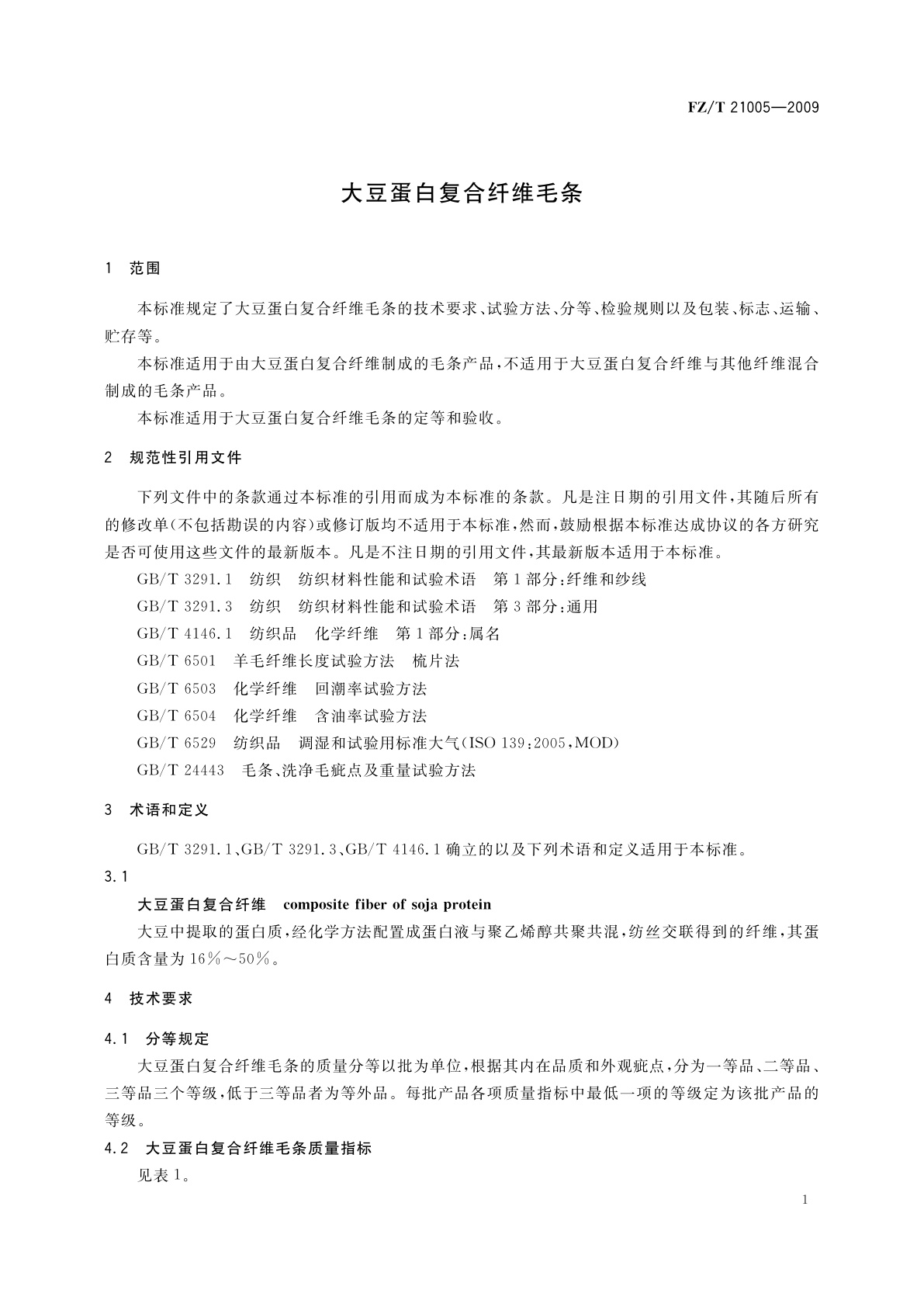 FZ/T 21005—2009

大豆蛋白复合纤维毛条

1 范围

本标准规定了大豆蛋白复合纤维毛条的技术要求、试验方法、分等、检验规则以及包装、标志、运输、贮存等。

本标准适用于由大豆蛋白复合纤维制成的毛条产品，不适用于大豆蛋白复合纤维与其他纤维混合制成的毛条产品。

本标准适用于大豆蛋白复合纤维毛条的定等和验收。

2 规范性引用文件

下列文件中的条款通过本标准的引用而成为本标准的条款。凡是注日期的引用文件，其随后所有的修改单(不包括勘误的内容)或修订版均不适用于本标准，然而，鼓励根据本标准达成协议的各方研究是否可使用这些文件的最新版本。凡是不注日期的引用文件，其最新版本适用于本标准。

GB/T 3291.1 纺织 纺织材料性能和试验术语 第1部分：纤维和纱线

GB/T 3291.3 纺织 纺织材料性能和试验术语 第3部分：通用

GB/T 4146.1 纺织品 化学纤维 第1部分：属名

GB/T 6501 羊毛纤维长度试验方法 梳片法

GB/T 6503 化学纤维 回潮率试验方法

GB/T 6504 化学纤维 含油率试验方法

GB/T 6529 纺织品 调湿和试验用标准大气(ISO 139:2005，MOD)

GB/T 24443 毛条、洗净毛疵点及重量试验方法

3 术语和定义

GB/T 3291.1、GB/T 3291.3、GB/T 4146.1确立的以及下列术语和定义适用于本标准。

3.1

大豆蛋白复合纤维 composite fiber of soja protein

大豆中提取的蛋白质，经化学方法配置成蛋白液与聚乙烯醇共聚共混，纺丝交联得到的纤维，其蛋白质含量为16%～50%。

4 技术要求

4.1 分等规定

大豆蛋白复合纤维毛条的质量分等以批为单位，根据其内在品质和外观疵点，分为一等品、二等品、三等品三个等级，低于三等品者为等外品。每批产品各项质量指标中最低一项的等级定为该批产品的等级。

4.2 大豆蛋白复合纤维毛条质量指标

见表1。

1